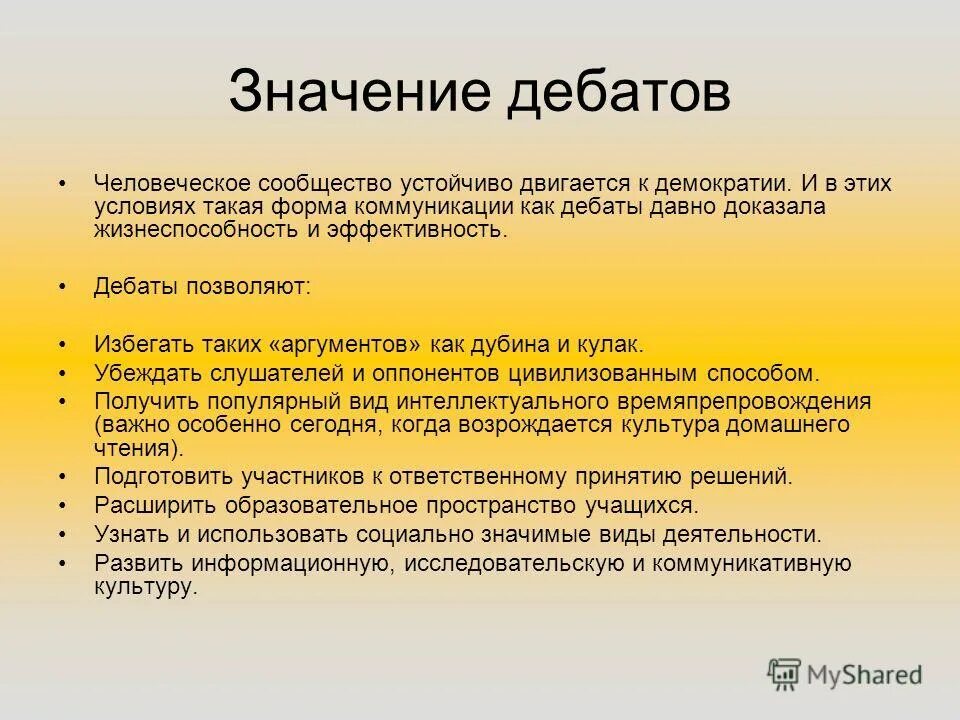 Значение дебатов

• Человеческое сообщество устойчиво двигается к демократии. И в этих условиях такая форма коммуникации как дебаты давно доказала жизнеспособность и эффективность.

• Дебаты позволяют:

• Избегать таких «аргументов» как дубина и кулак.
• Убеждать слушателей и оппонентов цивилизованным способом.
• Получить популярный вид интеллектуального времяпрепровождения (важно особенно сегодня, когда возрождается культура домашнего чтения).
• Подготовить участников к ответственному принятию решений.
• Расширить образовательное пространство учащихся.
• Узнать и использовать социально значимые виды деятельности.
• Развить информационную, исследовательскую и коммуникативную культуру.

MyShared